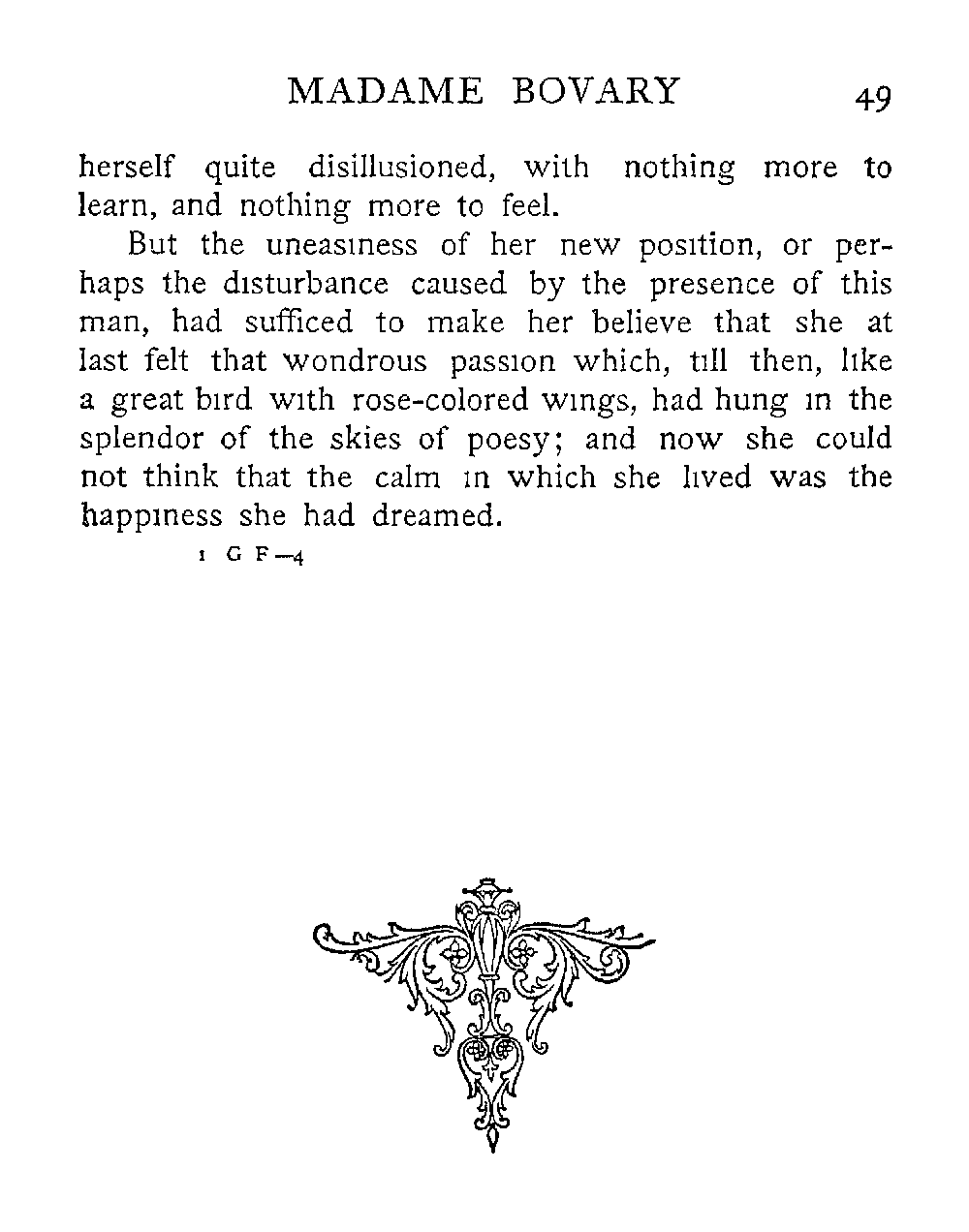 MADAME BOVARY 49

herself quite disillusioned, with nothing more to learn, and nothing more to feel.

But the uneasiness of her new position, or perhaps the disturbance caused by the presence of this man, had sufficed to make her believe that she at last felt that wondrous passion which, till then, like a great bird with rose-colored wings, had hung in the splendor of the skies of poesy; and now she could not think that the calm in which she lived was the happiness she had dreamed.

1 G F—4